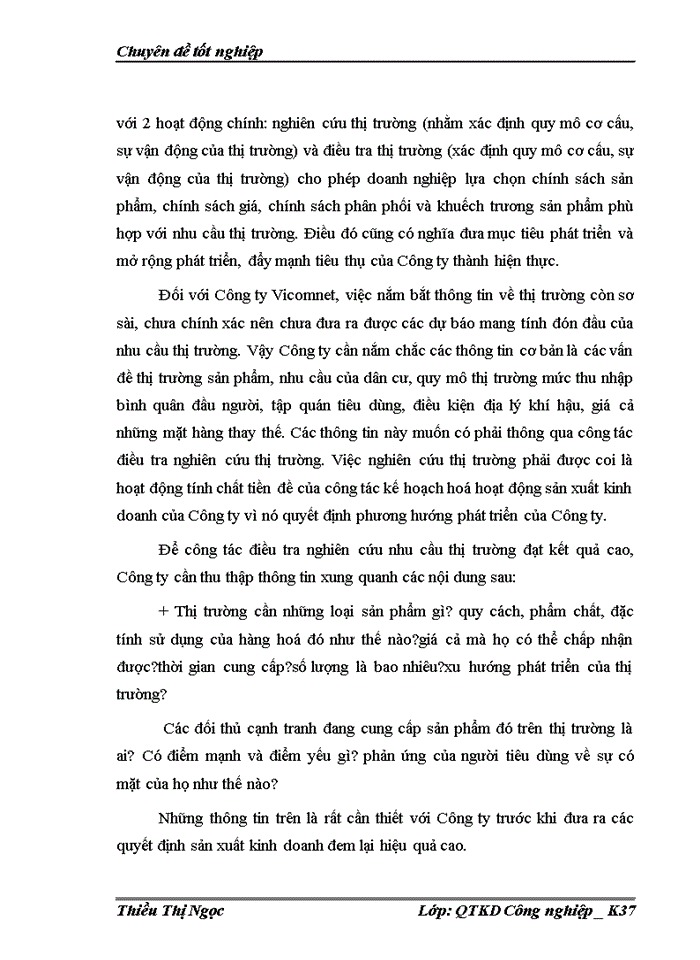 Chuyên đề tốt nghiệp

với 2 hoạt động chính: nghiên cứu thị trường (nhằm xác định quy mô cơ cấu, sự vận động của thị trường) và điều tra thị trường (xác định quy mô cơ cấu, sự vận động của thị trường) cho phép doanh nghiệp lựa chọn chính sách sản phẩm, chính sách giá, chính sách phân phối và khuếch trương sản phẩm phù hợp với nhu cầu thị trường. Điều đó cũng có nghĩa đưa mục tiêu phát triển và mở rộng phát triển, đẩy mạnh tiêu thụ của Công ty thành hiện thực.

Đối với Công ty Vicomnet, việc nắm bắt thông tin về thị trường còn sơ sài, chưa chính xác nên chưa đưa ra được các dự báo mang tính đón đầu của nhu cầu thị trường. Vậy Công ty cần nắm chắc các thông tin cơ bản là các vấn đề thị trường sản phẩm, nhu cầu của dân cư, quy mô thị trường mức thu nhập bình quân đầu người, tập quán tiêu dùng, điều kiện địa lý khí hậu, giá cả những mặt hàng thay thế. Các thông tin này muốn có phải thông qua công tác điều tra nghiên cứu thị trường. Việc nghiên cứu thị trường phải được coi là hoạt động tính chất tiền đề của công tác kế hoạch hoá hoạt động sản xuất kinh doanh của Công ty vì nó quyết định phương hướng phát triển của Công ty.

Để công tác điều tra nghiên cứu nhu cầu thị trường đạt kết quả cao, Công ty cần thu thập thông tin xung quanh các nội dung sau:

+ Thị trường cần những loại sản phẩm gì? quy cách, phẩm chất, đặc tính sử dụng của hàng hoá đó như thế nào?giá cả mà họ có thể chấp nhận được?thời gian cung cấp?số lượng là bao nhiêu?xu hướng phát triển của thị trường?

Các đối thủ cạnh tranh đang cung cấp sản phẩm đó trên thị trường là ai? Có điểm mạnh và điểm yếu gì? phản ứng của người tiêu dùng về sự có mặt của họ như thế nào?

Những thông tin trên là rất cần thiết với Công ty trước khi đưa ra các quyết định sản xuất kinh doanh đem lại hiệu quả cao.

Thiều Thị Ngọc Lớp: QTKD Công nghiệp _ K37